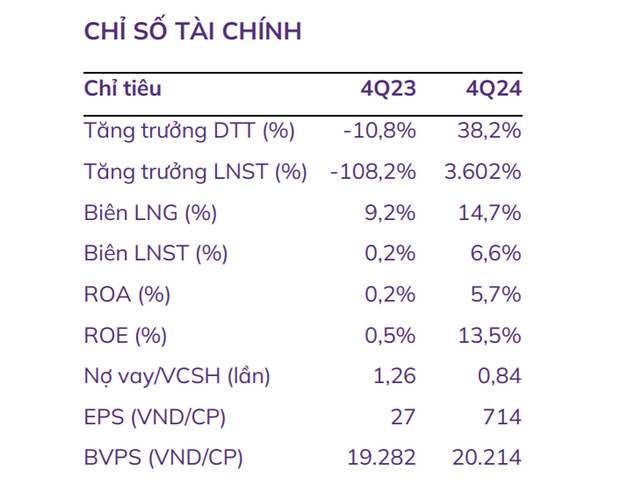 CHỈ SỐ TÀI CHÍNH

| Chỉ tiêu | 4Q23 | 4Q24 |
|---|---|---|
| Tăng trưởng DTT (%) | -10,8% | 38,2% |
| Tăng trưởng LNST (%) | -108,2% | 3.602% |
| Biên LNG (%) | 9,2% | 14,7% |
| Biên LNST (%) | 0,2% | 6,6% |
| ROA (%) | 0,2% | 5,7% |
| ROE (%) | 0,5% | 13,5% |
| Nợ vay/VCSH (lần) | 1,26 | 0,84 |
| EPS (VND/CP) | 27 | 714 |
| BVPS (VND/CP) | 19.282 | 20.214 |